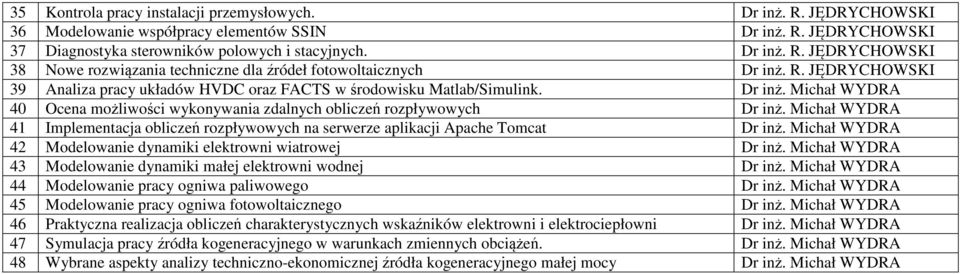 | 35 | Kontrola pracy instalacji przemysłowych. | Dr inż. R. JĘDRYCHOWSKI |
|---|---|---|
| 36 | Modelowanie współpracy elementów SSIN | Dr inż. R. JĘDRYCHOWSKI |
| 37 | Diagnostyka sterowników polowych i stacyjnych. | Dr inż. R. JĘDRYCHOWSKI |
| 38 | Nowe rozwiązania techniczne dla źródeł fotowoltaicznych | Dr inż. R. JĘDRYCHOWSKI |
| 39 | Analiza pracy układów HVDC oraz FACTS w środowisku Matlab/Simulink. | Dr inż. Michał WYDRA |
| 40 | Ocena możliwości wykonywania zdalnych obliczeń rozpływowych | Dr inż. Michał WYDRA |
| 41 | Implementacja obliczeń rozpływowych na serwerze aplikacji Apache Tomcat | Dr inż. Michał WYDRA |
| 42 | Modelowanie dynamiki elektrowni wiatrowej | Dr inż. Michał WYDRA |
| 43 | Modelowanie dynamiki małej elektrowni wodnej | Dr inż. Michał WYDRA |
| 44 | Modelowanie pracy ogniwa paliwowego | Dr inż. Michał WYDRA |
| 45 | Modelowanie pracy ogniwa fotowoltaicznego | Dr inż. Michał WYDRA |
| 46 | Praktyczna realizacja obliczeń charakterystycznych wskaźników elektrowni i elektrociepłowni | Dr inż. Michał WYDRA |
| 47 | Symulacja pracy źródła kogeneracyjnego w warunkach zmiennych obciążeń. | Dr inż. Michał WYDRA |
| 48 | Wybrane aspekty analizy techniczno-ekonomicznej źródła kogeneracyjnego małej mocy | Dr inż. Michał WYDRA |